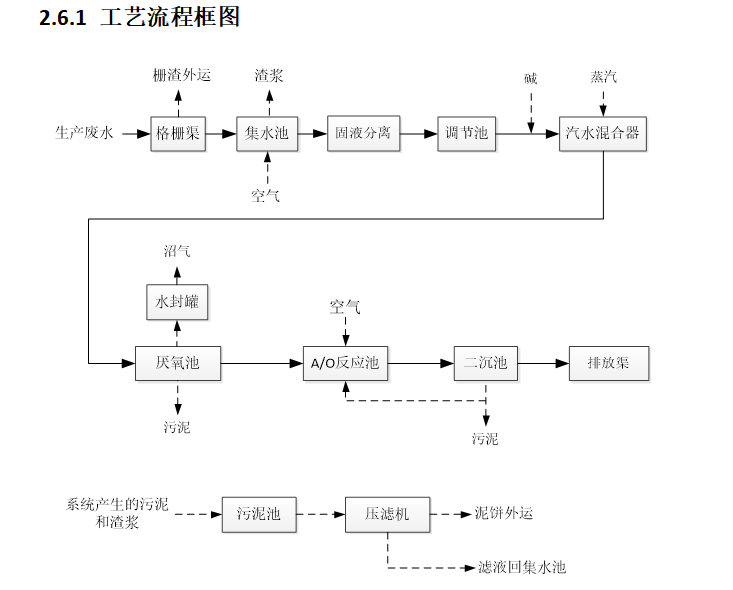 2.6.1 工艺流程框图

栅渣外运
渣浆
碱
蒸汽
生产废水
格栅渠
集水池
固液分离
调节池
汽水混合器
空气

沼气
水封罐
空气
厌氧池
A/O反应池
二沉池
排放渠
污泥
污泥

系统产生的污泥和渣浆
污泥池
压滤机
泥饼外运
滤液回集水池